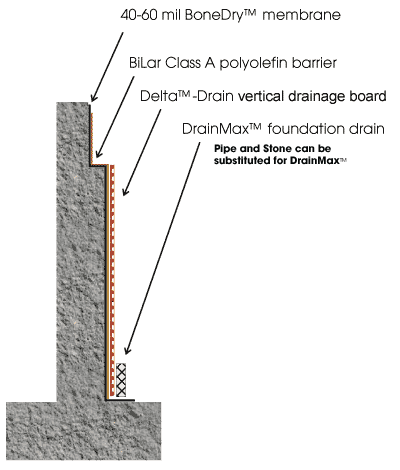 40-60 mil BoneDry™ membrane

BiLar Class A polyolefin barrier

Delta™-Drain vertical drainage board

DrainMax™ foundation drain

Pipe and Stone can be substituted for DrainMax™